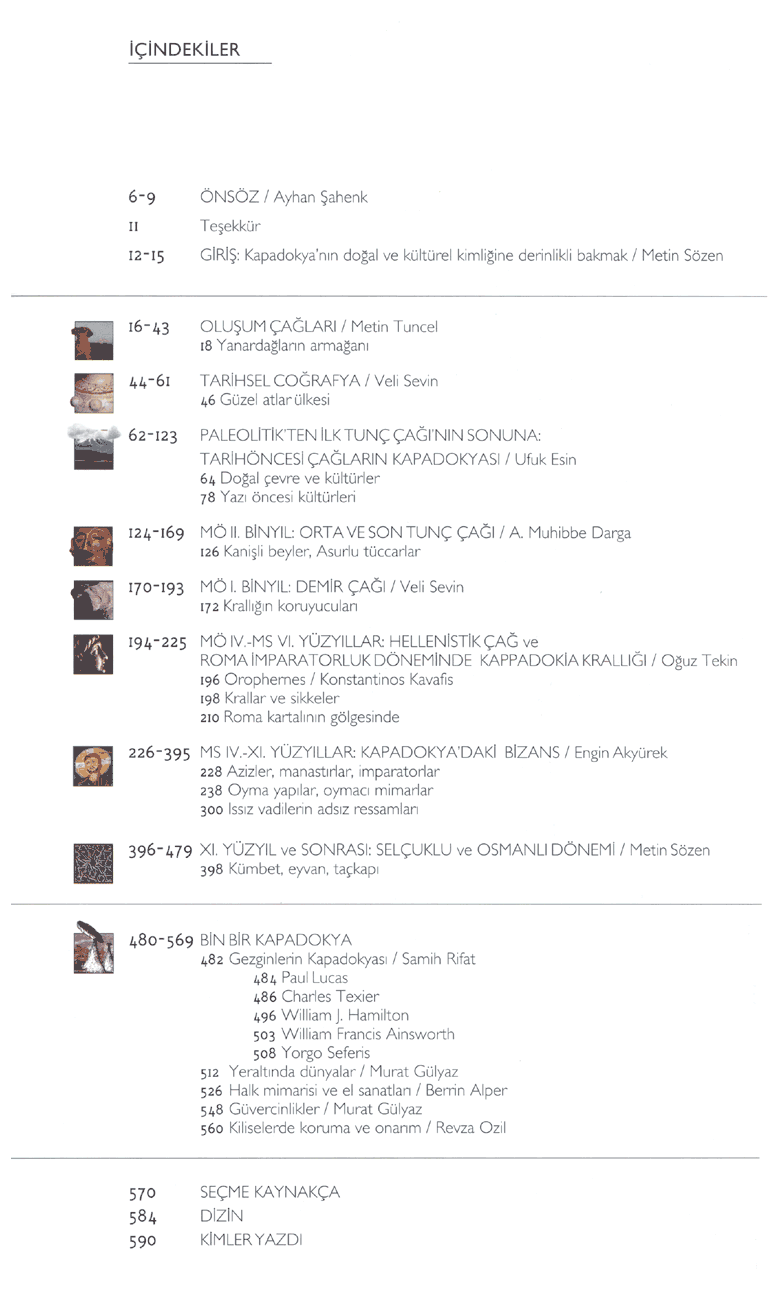 İÇİNDEKİLER

6-9 ÖNSÖZ / Ayhan Şahenk
11 Teşekkür
12-15 GİRİŞ: Kapadokya'nın doğal ve kültürel kimliğine derinlikli bakmak / Metin Sözen

16-43 OLUŞUM ÇAĞLARI / Metin Tuncel
18 Yanardağların armağanı

44-61 TARİHSEL COĞRAFYA / Veli Sevin
46 Güzel atlar ülkesi

62-123 PALEOLİTİK'TEN İLK TUNÇ ÇAĞI'NIN SONUNA: TARİHÖNCESİ ÇAĞLARIN KAPADOKYASI / Ufuk Esin
64 Doğal çevre ve kültürler
78 Yazı öncesi kültürleri

124-169 MÖ II. BİNYIL: ORTA VE SON TUNÇ ÇAĞI / A. Muhibbe Darga
126 Kanişli beyler, Asurlu tüccarlar

170-193 MÖ I. BİNYIL: DEMİR ÇAĞI / Veli Sevin
172 Krallığın koruyucuları

194-225 MÖ IV.-MS VI. YÜZYILLAR: HELLENİSTİK ÇAĞ ve ROMA İMPARATORLUK DÖNEMİNDE KAPPADOKİA KRALLIĞI / Oğuz Tekin
196 Orophernes / Konstantinos Kavafis
198 Krallar ve sikkeler
210 Roma kartalının gölgesinde

226-395 MS IV.-XI. YÜZYILLAR: KAPADOKYA'DAKİ BİZANS / Engin Akyürek
228 Azizler, manastırlar, imparatorlar
238 Oyma yapılar, oymacı mimarlar
300 Issız vadilerin adsız ressamları

396-479 XI. YÜZYIL ve SONRASI: SELÇUKLU ve OSMANLI DÖNEMİ / Metin Sözen
398 Kümbet, eyvan, taçkapı

480-569 BİN BİR KAPADOKYA
482 Gezginlerin Kapadokyası / Samih Rifat
484 Paul Lucas
486 Charles Texier
496 William J. Hamilton
503 William Francis Ainsworth
508 Yorgo Seferis
512 Yeraltında dünyalar / Murat Gülyaz
526 Halk mimarisi ve el sanatları / Berrin Alper
548 Güvercinlikler / Murat Gülyaz
560 Kiliselerde koruma ve onarım / Revza Ozil

570 SEÇME KAYNAKÇA
584 DİZİN
590 KİMLER YAZDI